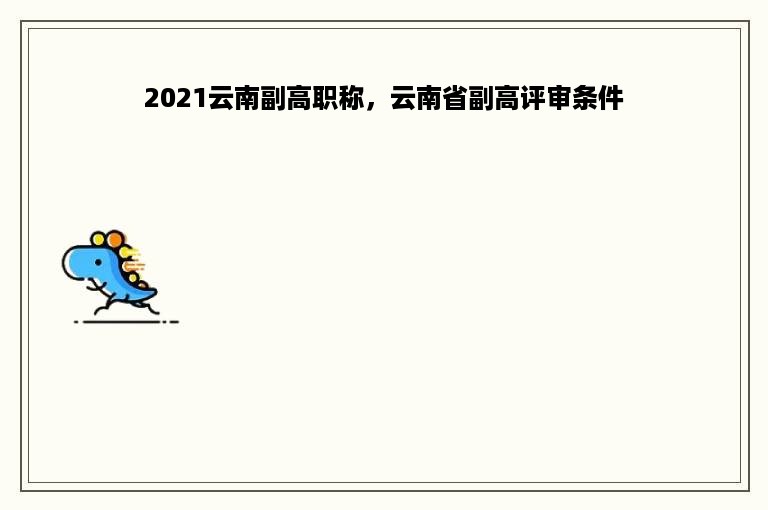 2021云南副高职称，云南省副高评审条件